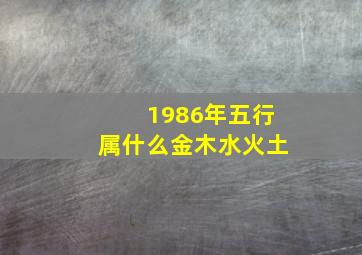 1986年五行
属什么金木水火土